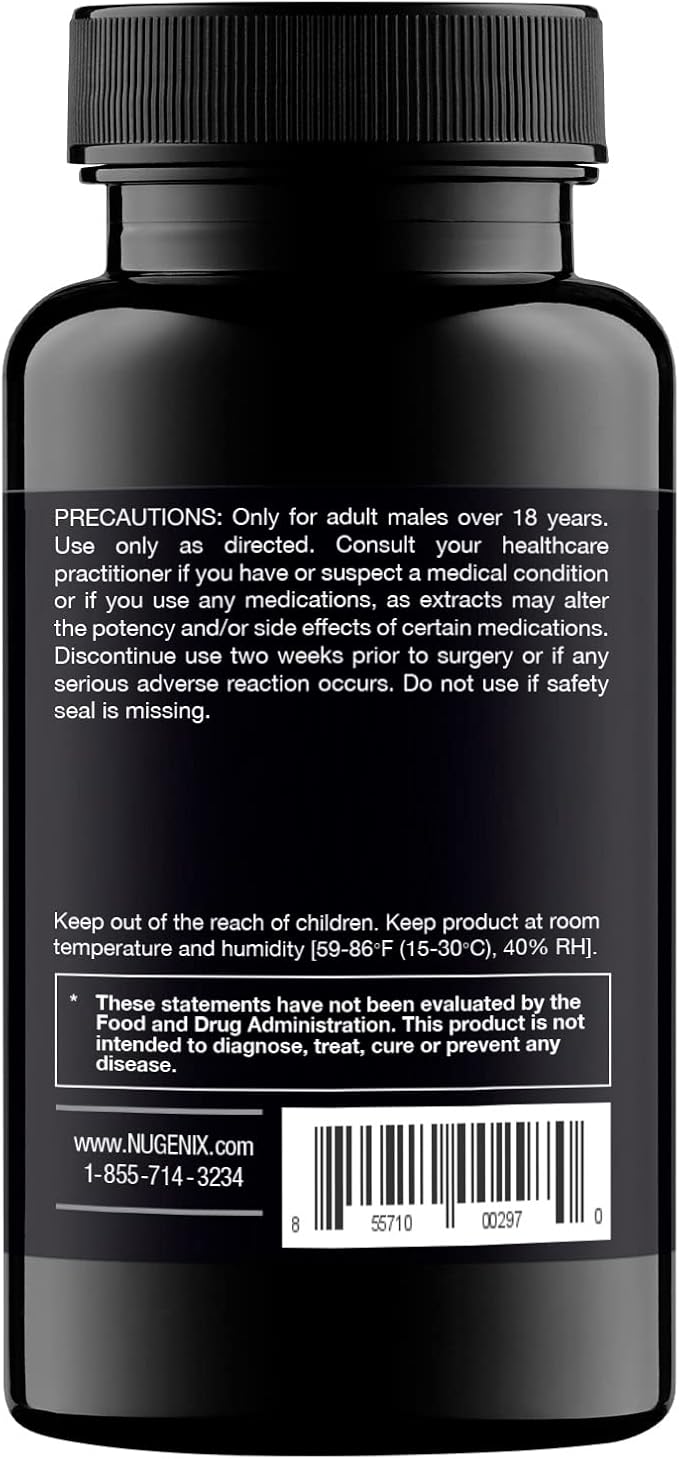 PRECAUTIONS: Only for adult males over 18 years. Use only as directed. Consult your healthcare practitioner if you have or suspect a medical condition or if you use any medications, as extracts may alter the potency and/or side effects of certain medications. Discontinue use two weeks prior to surgery or if any serious adverse reaction occurs. Do not use if safety seal is missing.

Keep out of the reach of children. Keep product at room temperature and humidity [59-86°F (15-30°C), 40% RH].

* These statements have not been evaluated by the Food and Drug Administration. This product is not intended to diagnose, treat, cure or prevent any disease.

www.NUGENIX.com
1-855-714-3234

8 55710 00297 0